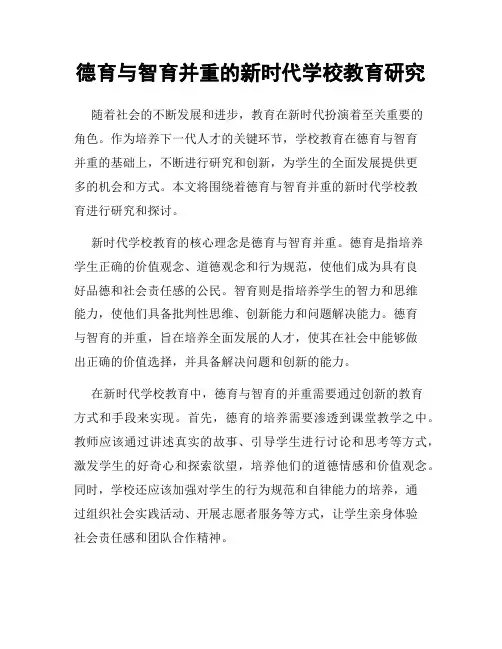 德育与智育并重的新时代学校教育研究

随着社会的不断发展和进步，教育在新时代扮演着至关重要的角色。作为培养下一代人才的关键环节，学校教育在德育与智育并重的基础上，不断进行研究和创新，为学生的全面发展提供更多的机会和方式。本文将围绕着德育与智育并重的新时代学校教育进行研究和探讨。

新时代学校教育的核心理念是德育与智育并重。德育是指培养学生正确的价值观念、道德观念和行为规范，使他们成为具有良好品德和社会责任感的公民。智育则是指培养学生的智力和思维能力，使他们具备批判性思维、创新能力和问题解决能力。德育与智育的并重，旨在培养全面发展的人才，使其在社会中能够做出正确的价值选择，并具备解决问题和创新的能力。

在新时代学校教育中，德育与智育的并重需要通过创新的教育方式和手段来实现。首先，德育的培养需要渗透到课堂教学之中。教师应该通过讲述真实的故事、引导学生进行讨论和思考等方式，激发学生的好奇心和探索欲望，培养他们的道德情感和价值观念。同时，学校还应该加强对学生的行为规范和自律能力的培养，通过组织社会实践活动、开展志愿者服务等方式，让学生亲身体验社会责任感和团队合作精神。